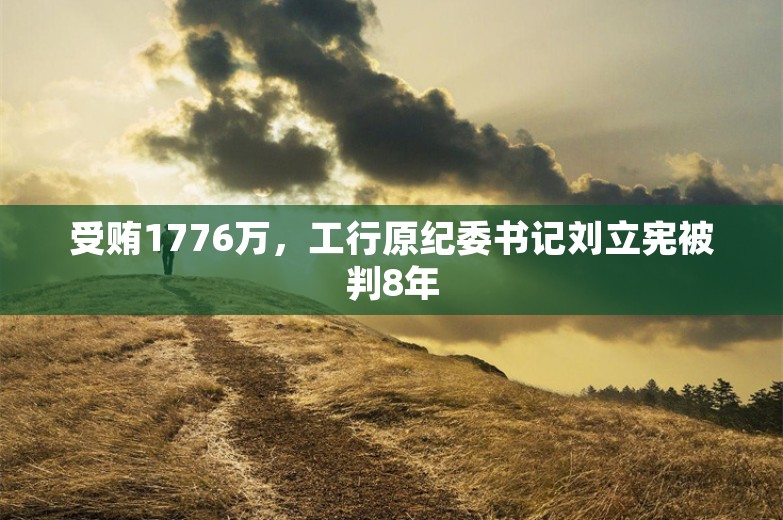 受贿1776万，工行原纪委书记刘立宪被判8年